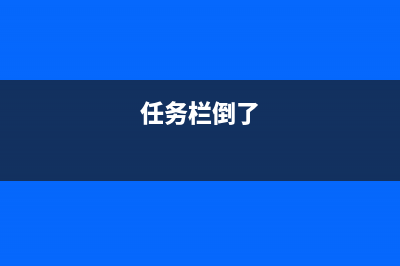 任务栏倒了